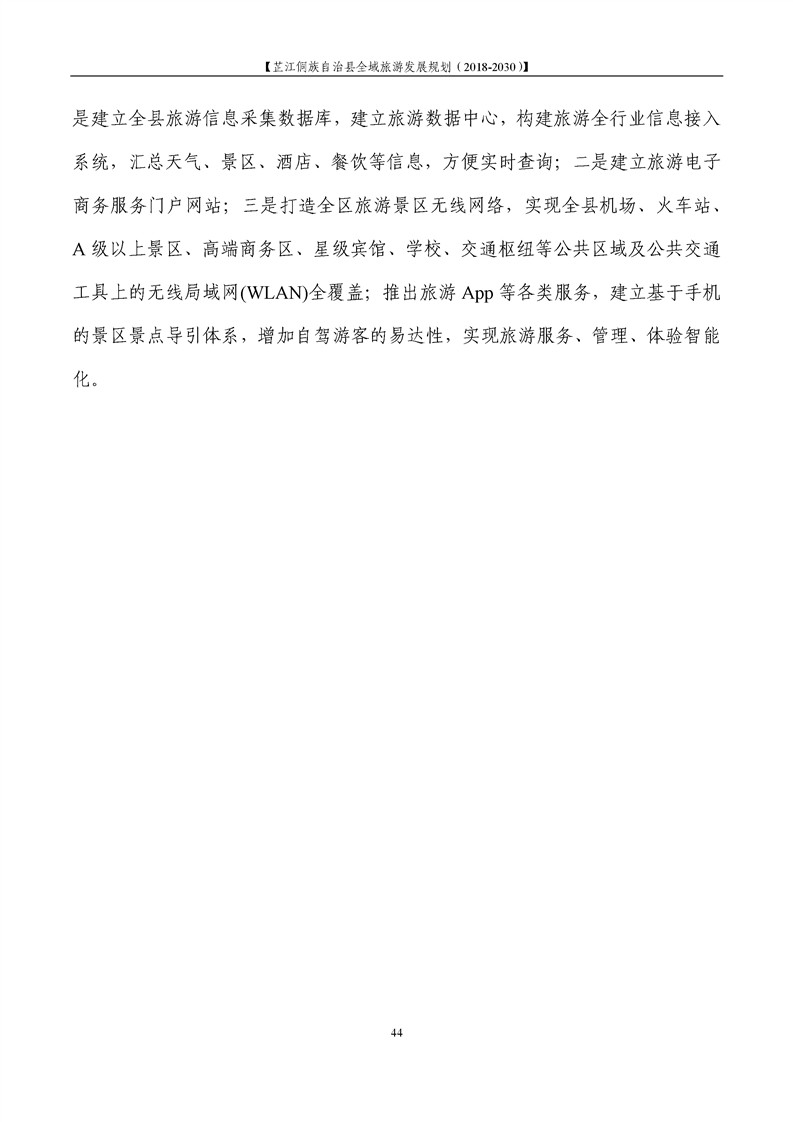 【芷江侗族自治县全域旅游发展规划（2018-2030）】

是建立全县旅游信息采集数据库，建立旅游数据中心，构建旅游全行业信息接入系统，汇总天气、景区、酒店、餐饮等信息，方便实时查询；二是建立旅游电子商务服务门户网站；三是打造全区旅游景区无线网络，实现全县机场、火车站、A 级以上景区、高端商务区、星级宾馆、学校、交通枢纽等公共区域及公共交通工具上的无线局域网(WLAN)全覆盖；推出旅游 App 等各类服务，建立基于手机的景区景点导引体系，增加自驾游客的易达性，实现旅游服务、管理、体验智能化。

44